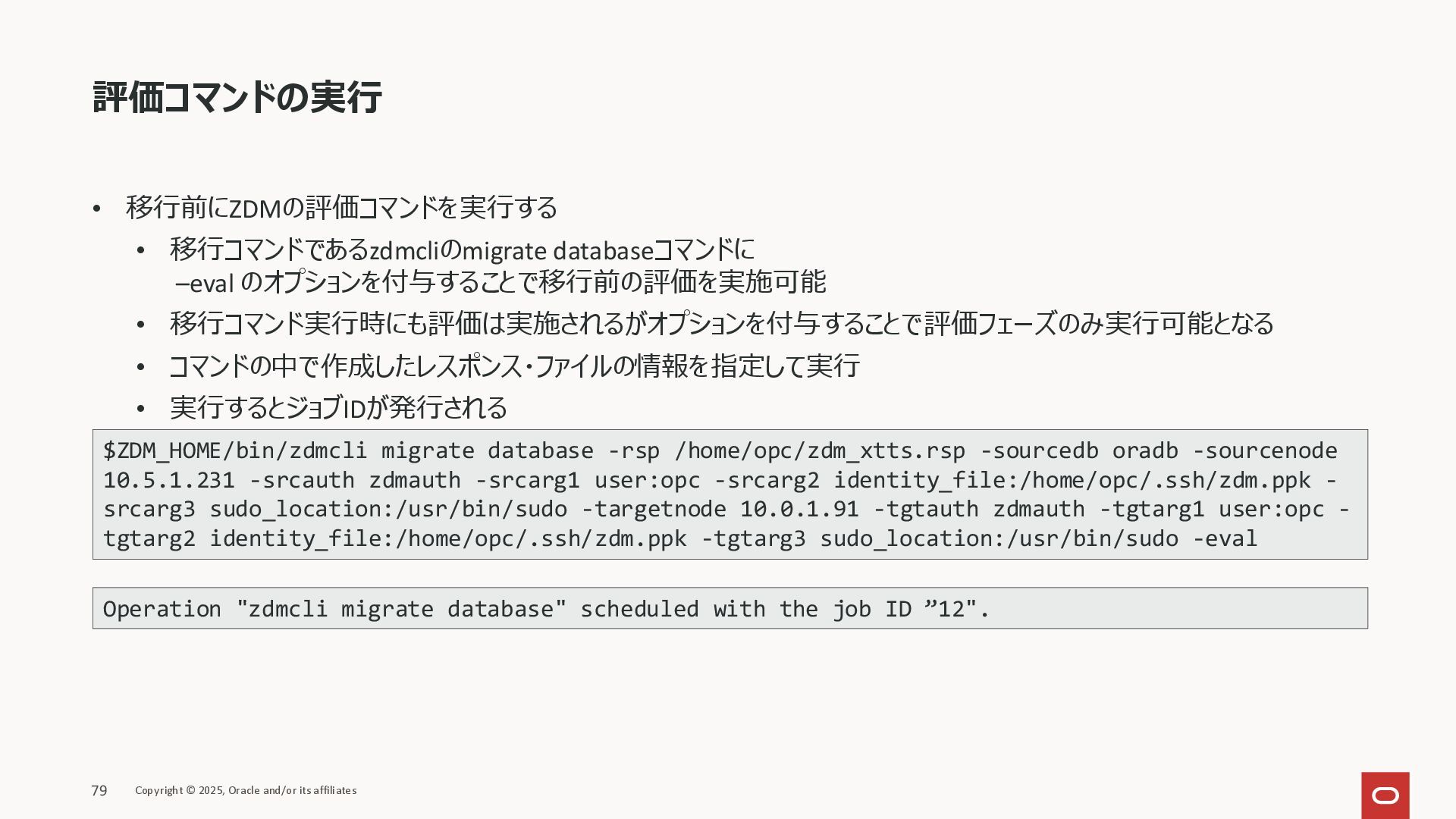 評価コマンドの実行

• 移行前にZDMの評価コマンドを実行する
  • 移行コマンドであるzdmcliのmigrate databaseコマンドに –eval のオプションを付与することで移行前の評価を実施可能
  • 移行コマンド実行時にも評価は実施されるがオプションを付与することで評価フェーズのみ実行可能となる
  • コマンドの中で作成したレスポンス・ファイルの情報を指定して実行
  • 実行するとジョブIDが発行される

$ZDM_HOME/bin/zdmcli migrate database -rsp /home/opc/zdm_xtts.rsp -sourcedb oradb -sourcenode 10.5.1.231 -srcauth zdmauth -srcarg1 user:opc -srcarg2 identity_file:/home/opc/.ssh/zdm.ppk -srcarg3 sudo_location:/usr/bin/sudo -targetnode 10.0.1.91 -tgtauth zdmauth -tgtarg1 user:opc -tgtarg2 identity_file:/home/opc/.ssh/zdm.ppk -tgtarg3 sudo_location:/usr/bin/sudo -eval

Operation "zdmcli migrate database" scheduled with the job ID ”12".

79 Copyright © 2025, Oracle and/or its affiliates